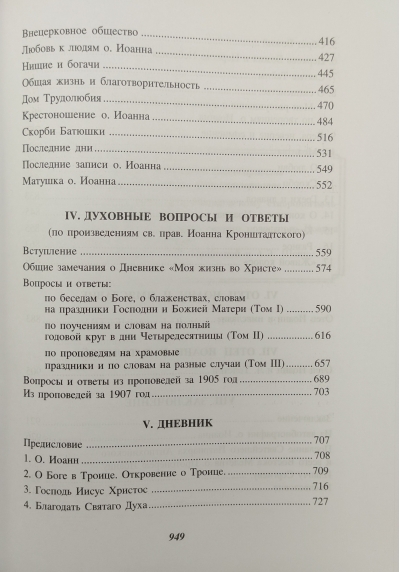 Внецерковное общество 416
Любовь к людям о. Иоанна 427
Нищие и богачи 445
Общая жизнь и благотворительность 465
Дом Трудолюбия 470
Крестоношение о. Иоанна 484
Скорби Батюшки 516
Последние дни 531
Последние записи о. Иоанна 549
Матушка о. Иоанна 552

IV. ДУХОВНЫЕ ВОПРОСЫ И ОТВЕТЫ
(по произведениям св. прав. Иоанна Кронштадтского)

Вступление 559
Общие замечания о Дневнике «Моя жизнь во Христе» 574
Вопросы и ответы:
по беседам о Боге, о блаженствах, словам на праздники Господни и Божией Матери (Том I) 590
по поучениям и словам на полный годовой круг в дни Четыредесятницы (Том II) 616
по проповедям на храмовые праздники и по словам на разные случаи (Том III) 657
Вопросы и ответы из проповедей за 1905 год 689
Из проповедей за 1907 год 703

V. ДНЕВНИК

Предисловие 707
1. О. Иоанн 708
2. О Боге в Троице. Откровение о Троице. 709
3. Господь Иисус Христос 716
4. Благодать Святаго Духа 727

949